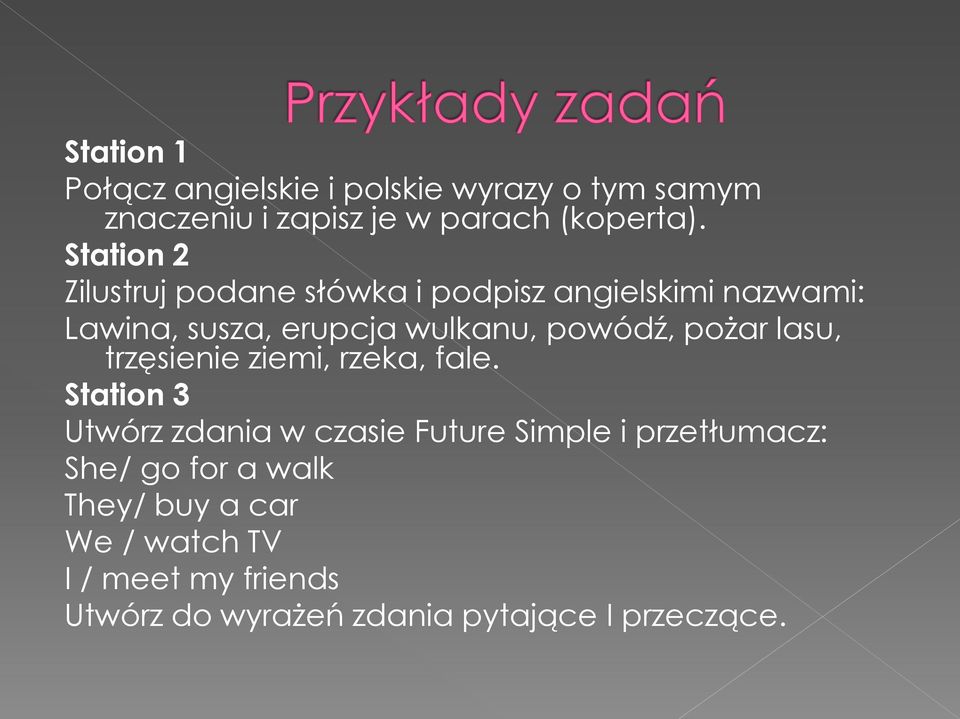 Przykłady zadań

Station 1

Połącz angielskie i polskie wyrazy o tym samym znaczeniu i zapisz je w parach (koperta).

Station 2

Zilustruj podane słówka i podpisz angielskimi nazwami:

Lawina, susza, erupcja wulkanu, powódź, pożar lasu, trzęsienie ziemi, rzeka, fale.

Station 3

Utwórz zdania w czasie Future Simple i przetłumacz:

She/ go for a walk

They/ buy a car

We / watch TV

I / meet my friends

Utwórz do wyrażeń zdania pytające I przeczące.